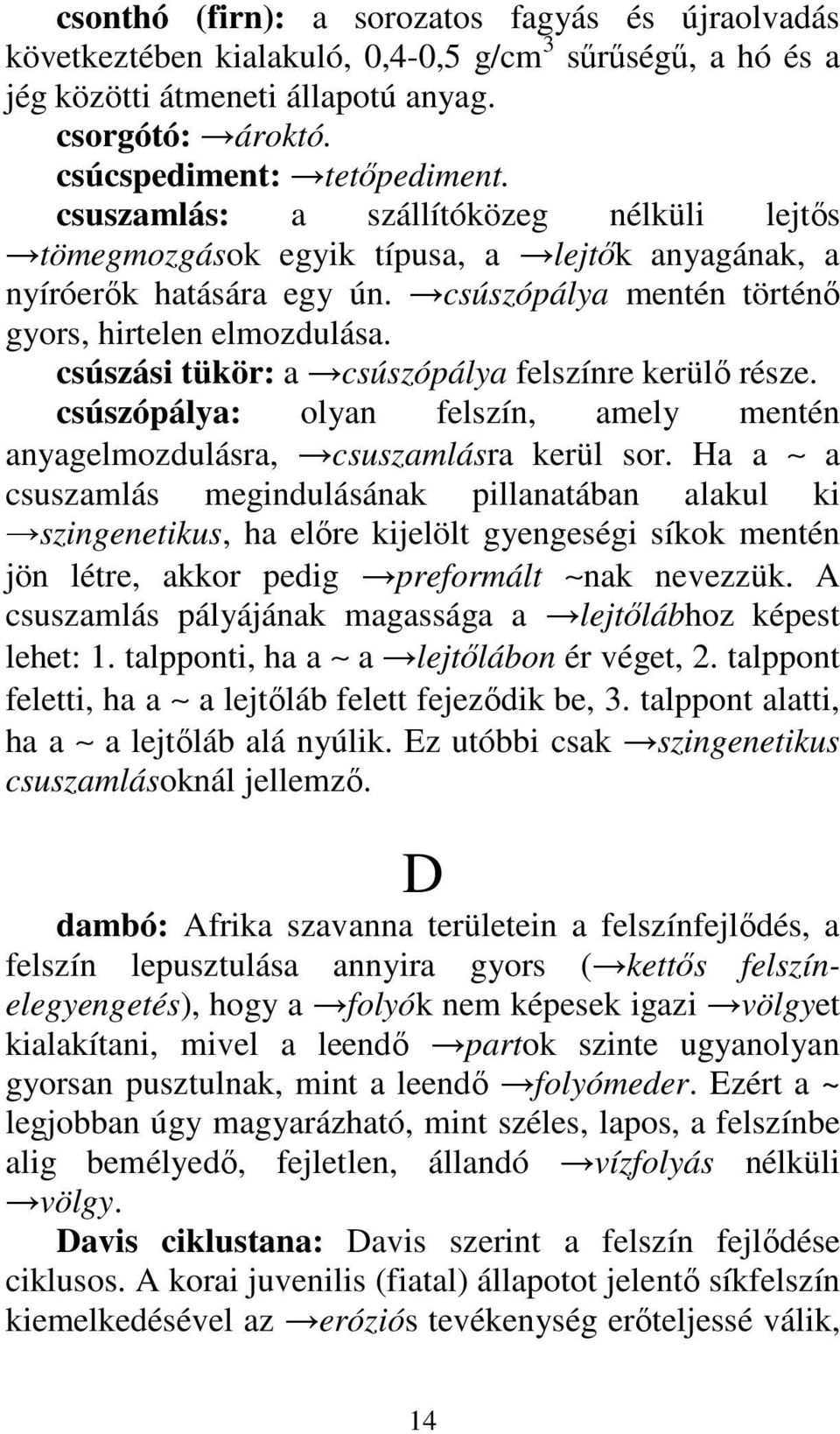 csonthó (firn): a sorozatos fagyás és újraolvadás következtében kialakuló, 0,4-0,5 g/cm$^3$ sűrűségű, a hó és a jég közötti átmeneti állapotú anyag.

csorgótó: →ároktó.

csúcspediment: →tetőpediment.

csuszamlás: a szállítóközeg nélküli lejtős →tömegmozgások egyik típusa, a →lejtők anyagának, a nyíróerők hatására egy ún. →csúszópálya mentén történő gyors, hirtelen elmozdulása.

csúszási tükör: a →csúszópálya felszínre kerülő része.

csúszópálya: olyan felszín, amely mentén anyagelmozdulásra, →csuszamlásra kerül sor. Ha a ~ a csuszamlás megindulásának pillanatában alakul ki →szingenetikus, ha előre kijelölt gyengeségi síkok mentén jön létre, akkor pedig →preformált ~nak nevezzük. A csuszamlás pályájának magassága a →lejtőlábhoz képest lehet: 1. talpponti, ha a ~ a →lejtőlábon ér véget, 2. talppont feletti, ha a ~ a lejtőláb felett fejeződik be, 3. talppont alatti, ha a ~ a lejtőláb alá nyúlik. Ez utóbbi csak →szingenetikus csuszamlásoknál jellemző.

D

dambó: Afrika szavanna területein a felszínfejlődés, a felszín lepusztulása annyira gyors (→kettős felszínelegyengetés), hogy a →folyók nem képesek igazi →völgyet kialakítani, mivel a leendő →partok szinte ugyanolyan gyorsan pusztulnak, mint a leendő →folyómeder. Ezért a ~ legjobban úgy magyarázható, mint széles, lapos, a felszínbe alig bemélyedő, fejletlen, állandó →vízfolyás nélküli →völgy.

Davis ciklustana: Davis szerint a felszín fejlődése ciklusos. A korai juvenilis (fiatal) állapotot jelentő síkfelszín kiemelkedésével az →eróziós tevékenység erőteljessé válik,

14